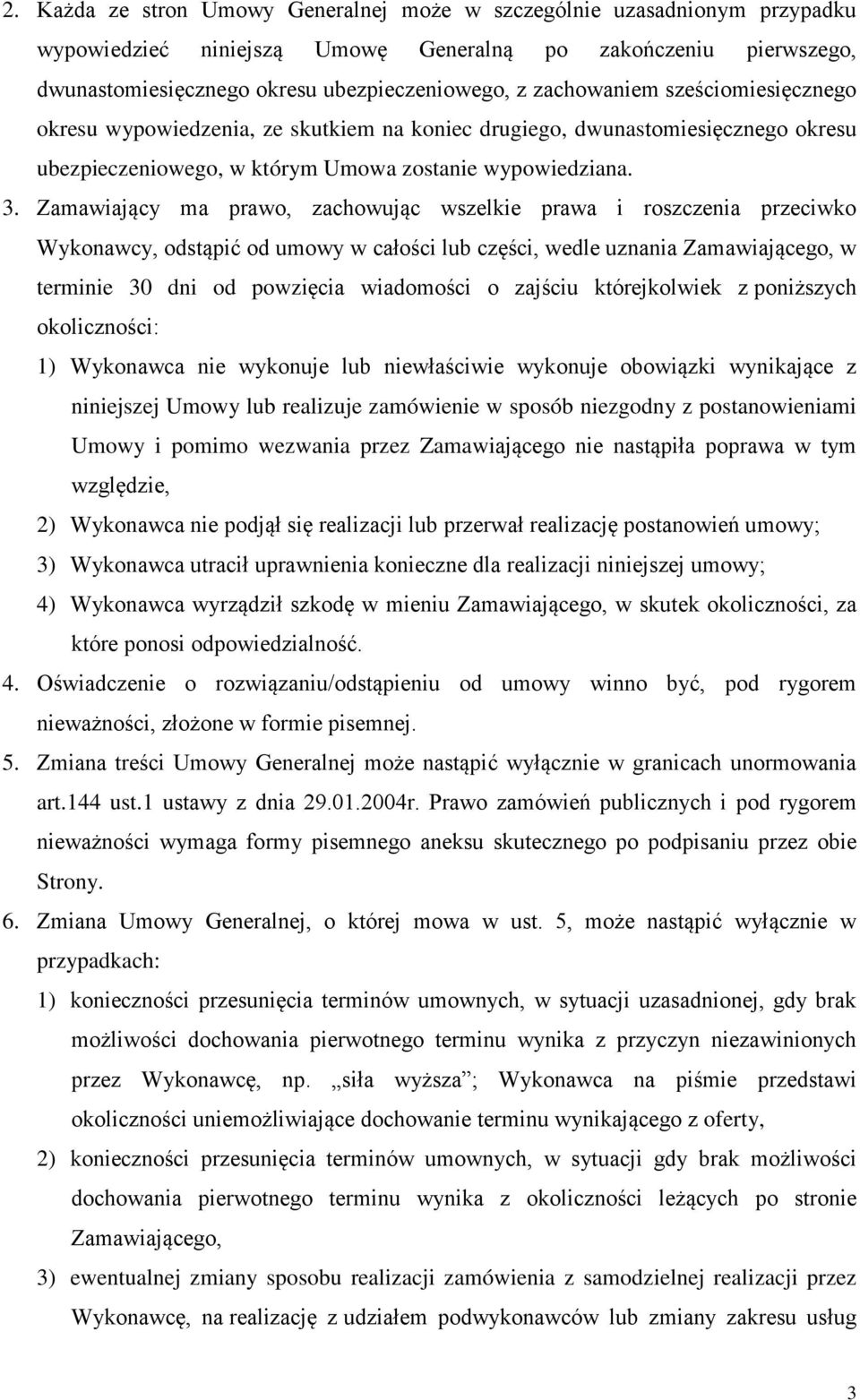 2. Każda ze stron Umowy Generalnej może w szczególnie uzasadnionym przypadku wypowiedzieć niniejszą Umowę Generalną po zakończeniu pierwszego, dwunastomiesięcznego okresu ubezpieczeniowego, z zachowaniem sześciomiesięcznego okresu wypowiedzenia, ze skutkiem na koniec drugiego, dwunastomiesięcznego okresu ubezpieczeniowego, w którym Umowa zostanie wypowiedziana.

3. Zamawiający ma prawo, zachowując wszelkie prawa i roszczenia przeciwko Wykonawcy, odstąpić od umowy w całości lub części, wedle uznania Zamawiającego, w terminie 30 dni od powzięcia wiadomości o zajściu którejkolwiek z poniższych okoliczności:

1) Wykonawca nie wykonuje lub niewłaściwie wykonuje obowiązki wynikające z niniejszej Umowy lub realizuje zamówienie w sposób niezgodny z postanowieniami Umowy i pomimo wezwania przez Zamawiającego nie nastąpiła poprawa w tym względzie,

2) Wykonawca nie podjął się realizacji lub przerwał realizację postanowień umowy;

3) Wykonawca utracił uprawnienia konieczne dla realizacji niniejszej umowy;

4) Wykonawca wyrządził szkodę w mieniu Zamawiającego, w skutek okoliczności, za które ponosi odpowiedzialność.

4. Oświadczenie o rozwiązaniu/odstąpieniu od umowy winno być, pod rygorem nieważności, złożone w formie pisemnej.

5. Zmiana treści Umowy Generalnej może nastąpić wyłącznie w granicach unormowania art.144 ust.1 ustawy z dnia 29.01.2004r. Prawo zamówień publicznych i pod rygorem nieważności wymaga formy pisemnego aneksu skutecznego po podpisaniu przez obie Strony.

6. Zmiana Umowy Generalnej, o której mowa w ust. 5, może nastąpić wyłącznie w przypadkach:

1) konieczności przesunięcia terminów umownych, w sytuacji uzasadnionej, gdy brak możliwości dochowania pierwotnego terminu wynika z przyczyn niezawinionych przez Wykonawcę, np. „siła wyższa”; Wykonawca na piśmie przedstawi okoliczności uniemożliwiające dochowanie terminu wynikającego z oferty,

2) konieczności przesunięcia terminów umownych, w sytuacji gdy brak możliwości dochowania pierwotnego terminu wynika z okoliczności leżących po stronie Zamawiającego,

3) ewentualnej zmiany sposobu realizacji zamówienia z samodzielnej realizacji przez Wykonawcę, na realizację z udziałem podwykonawców lub zmiany zakresu usług

3